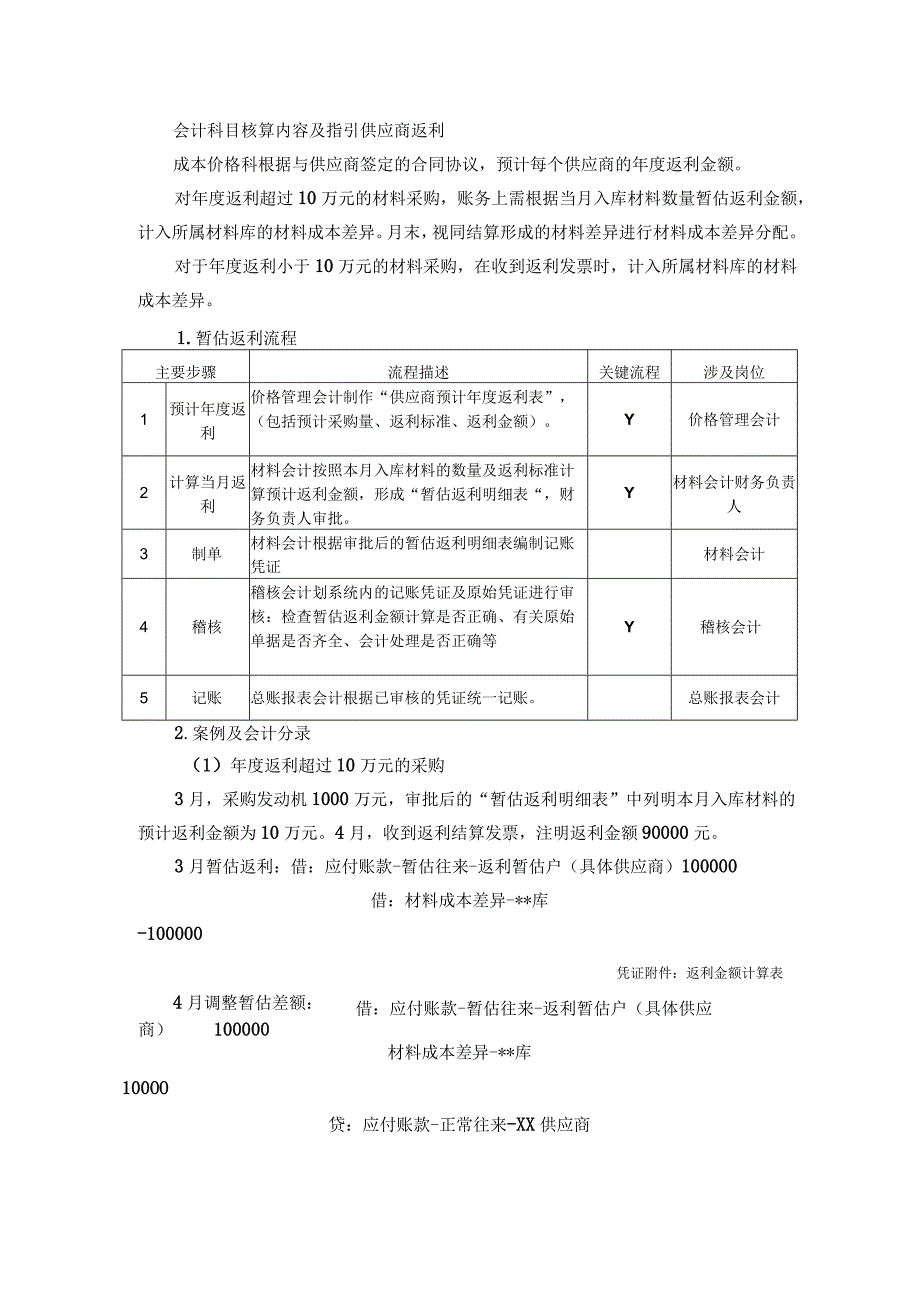 会计科目核算内容及指引供应商返利

成本价格科根据与供应商签定的合同协议，预计每个供应商的年度返利金额。

对年度返利超过10万元的材料采购，账务上需根据当月入库材料数量暂估返利金额，计入所属材料库的材料成本差异。月末，视同结算形成的材料差异进行材料成本差异分配。

对于年度返利小于10万元的材料采购，在收到返利发票时，计入所属材料库的材料成本差异。

1.暂估返利流程

| 主要步骤 | | 流程描述 | 关键流程 | 涉及岗位 |
|---|---|---|---|---|
| 1 | 预计年度返利 | 价格管理会计制作“供应商预计年度返利表”，（包括预计采购量、返利标准、返利金额）。 | Y | 价格管理会计 |
| 2 | 计算当月返利 | 材料会计按照本月入库材料的数量及返利标准计算预计返利金额，形成“暂估返利明细表“，财务负责人审批。 | Y | 材料会计财务负责人 |
| 3 | 制单 | 材料会计根据审批后的暂估返利明细表编制记账凭证 | | 材料会计 |
| 4 | 稽核 | 稽核会计划系统内的记账凭证及原始凭证进行审核：检查暂估返利金额计算是否正确、有关原始单据是否齐全、会计处理是否正确等 | Y | 稽核会计 |
| 5 | 记账 | 总账报表会计根据已审核的凭证统一记账。 | | 总账报表会计 |

2.案例及会计分录

（1）年度返利超过10万元的采购

3月，采购发动机1000万元，审批后的“暂估返利明细表”中列明本月入库材料的预计返利金额为10万元。4月，收到返利结算发票，注明返利金额90000元。

3月暂估返利：借：应付账款-暂估往来-返利暂估户（具体供应商）100000

借：材料成本差异-**库

-100000

凭证附件：返利金额计算表

4月调整暂估差额： 借：应付账款-暂估往来-返利暂估户（具体供应商） 100000

材料成本差异-**库

10000

贷：应付账款-正常往来-XX供应商